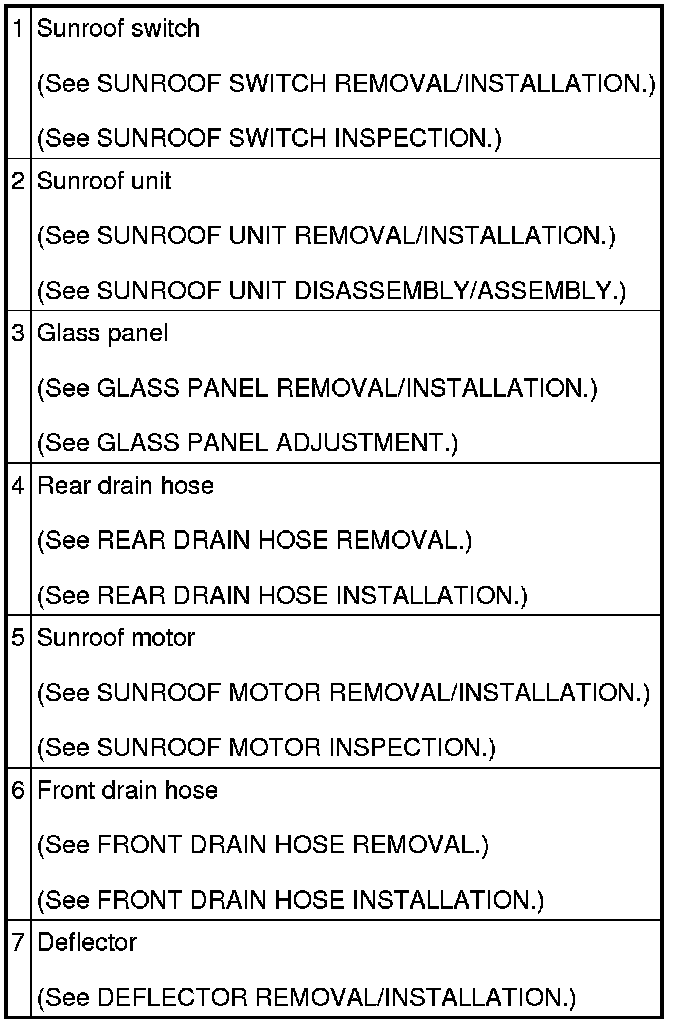 | 1 | Sunroof switch (See SUNROOF SWITCH REMOVAL/INSTALLATION.) (See SUNROOF SWITCH INSPECTION.) |
|---|---|
| 2 | Sunroof unit (See SUNROOF UNIT REMOVAL/INSTALLATION.) (See SUNROOF UNIT DISASSEMBLY/ASSEMBLY.) |
| 3 | Glass panel (See GLASS PANEL REMOVAL/INSTALLATION.) (See GLASS PANEL ADJUSTMENT.) |
| 4 | Rear drain hose (See REAR DRAIN HOSE REMOVAL.) (See REAR DRAIN HOSE INSTALLATION.) |
| 5 | Sunroof motor (See SUNROOF MOTOR REMOVAL/INSTALLATION.) (See SUNROOF MOTOR INSPECTION.) |
| 6 | Front drain hose (See FRONT DRAIN HOSE REMOVAL.) (See FRONT DRAIN HOSE INSTALLATION.) |
| 7 | Deflector (See DEFLECTOR REMOVAL/INSTALLATION.) |